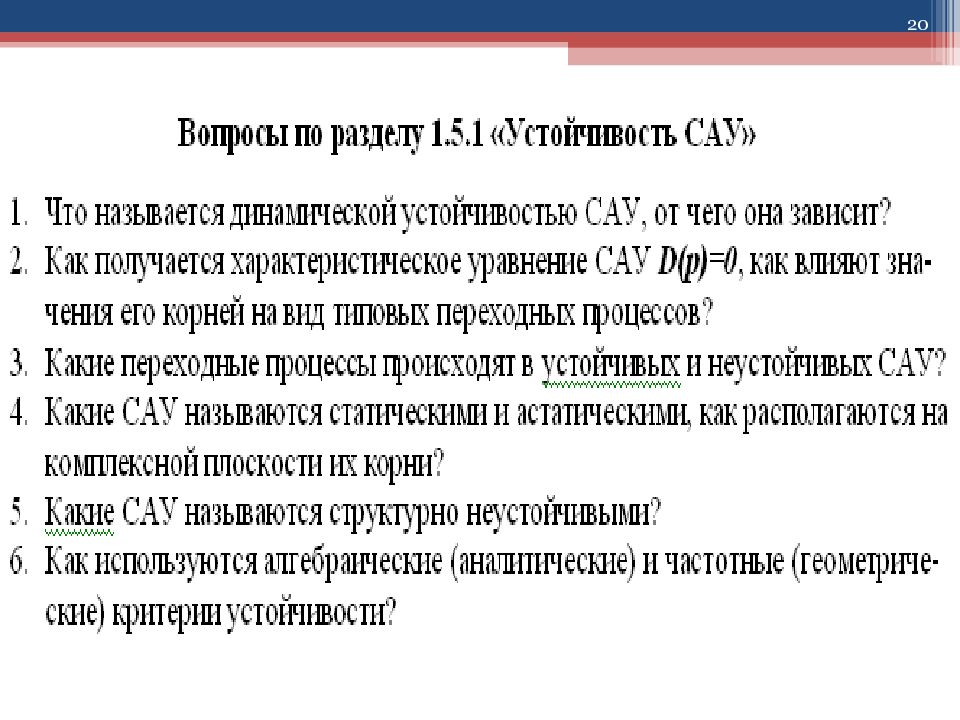 20

Вопросы по разделу 1.5.1 «Устойчивость САУ»

1. Что называется динамической устойчивостью САУ, от чего она зависит?
2. Как получается характеристическое уравнение САУ $D(p)=0$, как влияют значения его корней на вид типовых переходных процессов?
3. Какие переходные процессы происходят в устойчивых и неустойчивых САУ?
4. Какие САУ называются статическими и астатическими, как располагаются на комплексной плоскости их корни?
5. Какие САУ называются структурно неустойчивыми?
6. Как используются алгебраические (аналитические) и частотные (геометрические) критерии устойчивости?